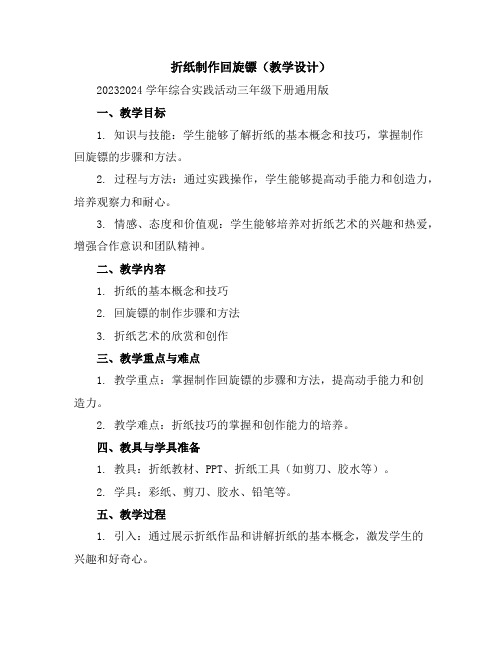 折纸制作回旋镖（教学设计）

20232024 学年综合实践活动三年级下册通用版

一、教学目标

1. 知识与技能：学生能够了解折纸的基本概念和技巧，掌握制作回旋镖的步骤和方法。

2. 过程与方法：通过实践操作，学生能够提高动手能力和创造力，培养观察力和耐心。

3. 情感、态度和价值观：学生能够培养对折纸艺术的兴趣和热爱，增强合作意识和团队精神。

二、教学内容

1. 折纸的基本概念和技巧

2. 回旋镖的制作步骤和方法

3. 折纸艺术的欣赏和创作

三、教学重点与难点

1. 教学重点：掌握制作回旋镖的步骤和方法，提高动手能力和创造力。

2. 教学难点：折纸技巧的掌握和创作能力的培养。

四、教具与学具准备

1. 教具：折纸教材、PPT、折纸工具（如剪刀、胶水等）。

2. 学具：彩纸、剪刀、胶水、铅笔等。

五、教学过程

1. 引入：通过展示折纸作品和讲解折纸的基本概念，激发学生的兴趣和好奇心。